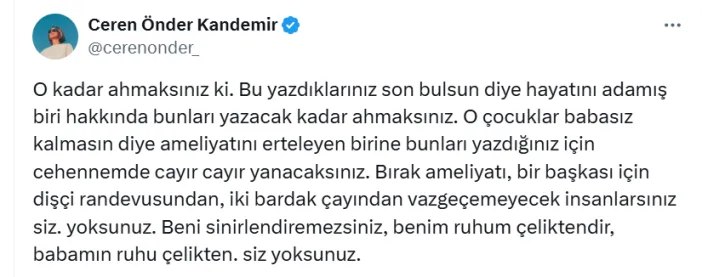 Ceren Önder Kandemir
@cerenonder_

O kadar ahmaksınız ki. Bu yazdıklarınız son bulsun diye hayatını adamış biri hakkında bunları yazacak kadar ahmaksınız. O çocuklar babasız kalmasın diye ameliyatını erteleyen birine bunları yazdığınız için cehennemde cayır cayır yanacaksınız. Bırak ameliyatı, bir başkası için dişçi randevusundan, iki bardak çayından vazgeçemeyecek insanlarsınız siz. yoksunuz. Beni sinirlendiremezsiniz, benim ruhum çeliktendir, babamın ruhu çelikten. siz yoksunuz.